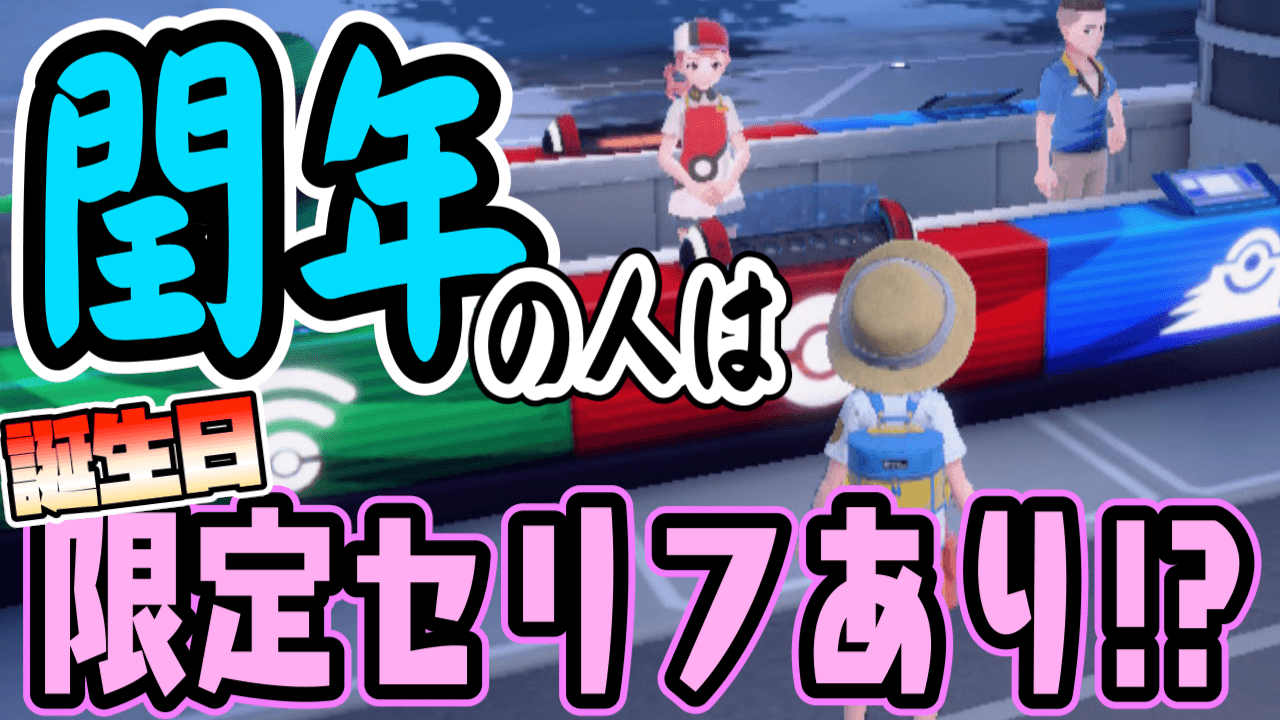 閏年の人は

誕生日

限定セリフあり!?